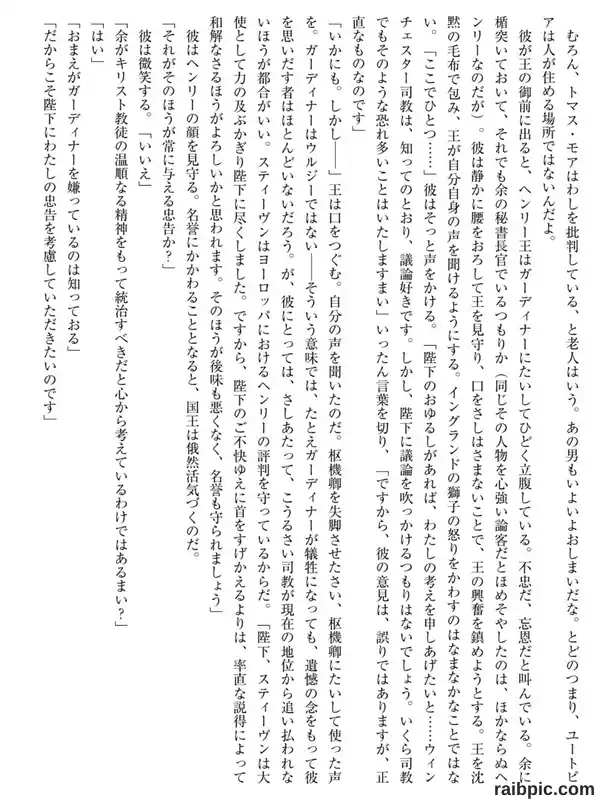 むろん、トマス・モアはわしを批判している、と老人はいう。あの男もいよいよおしまいだな。とどのつまり、ユートピアは人が住める場所ではないんだよ。

彼が王の御前に出ると、ヘンリー王はガーディナーにたいしてひどく立腹している。不忠だ、忘恩だと叫んでいる。余に楯突いておいて、それでも余の秘書長官でいるつもりか（同じその人物を心強い論客だとほめそやしたのは、ほかならぬヘンリーなのだが）。彼は静かに腰をおろして王を見守り、口をさしはさまないことで、王の興奮を鎮めようとする。王を沈黙の毛布で包み、王が自分自身の声を聞けるようにする。イングランドの獅子の怒りをかわすのはなまなかなことではない。「ここでひとつ……」彼はそっと声をかける。「陛下のおゆるしがあれば、わたしの考えを申しあげたいと……ウィンチェスター司教は、知ってのとおり、議論好きです。しかし、陛下に議論を吹っかけるつもりはないでしょう。いくら司教でもそのような恐れ多いことはいたしますまい」いったん言葉を切り、「ですから、彼の意見は、誤りではありますが、正直なものなのです」

「いかにも。しかし――」王は口をつぐむ。自分の声を聞いたのだ。枢機卿を失脚させたさい、枢機卿にたいして使った声を。ガーディナーはウルジーではない――そういう意味では、たとえガーディナーが犠牲になっても、遺憾の念をもって彼を思いだす者はほとんどいないだろう。が、彼にとっては、さしあたって、こうるさい司教が現在の地位から追い払われないほうが都合がいい。スティーヴンはヨーロッパにおけるヘンリーの評判を守っているからだ。「陛下、スティーヴンは大使として力の及ぶかぎり陛下に尽くしました。ですから、陛下のご不快ゆえに首をすげかえるよりは、率直な説得によって和解なさるほうがよろしいかと思われます。そのほうが後味も悪くなく、名誉も守られましょう」

彼はヘンリーの顔を見守る。名誉にかかわることとなると、国王は俄然活気づくのだ。

「それがそのほうが常に与える忠告か？」

彼は微笑する。「いいえ」

「余がキリスト教徒の温順なる精神をもって統治すべきだと心から考えているわけではあるまい？」

「はい」

「おまえがガーディナーを嫌っているのは知っておる」

「だからこそ陛下にわたしの忠告を考慮していただきたいのです」

raibpic.com